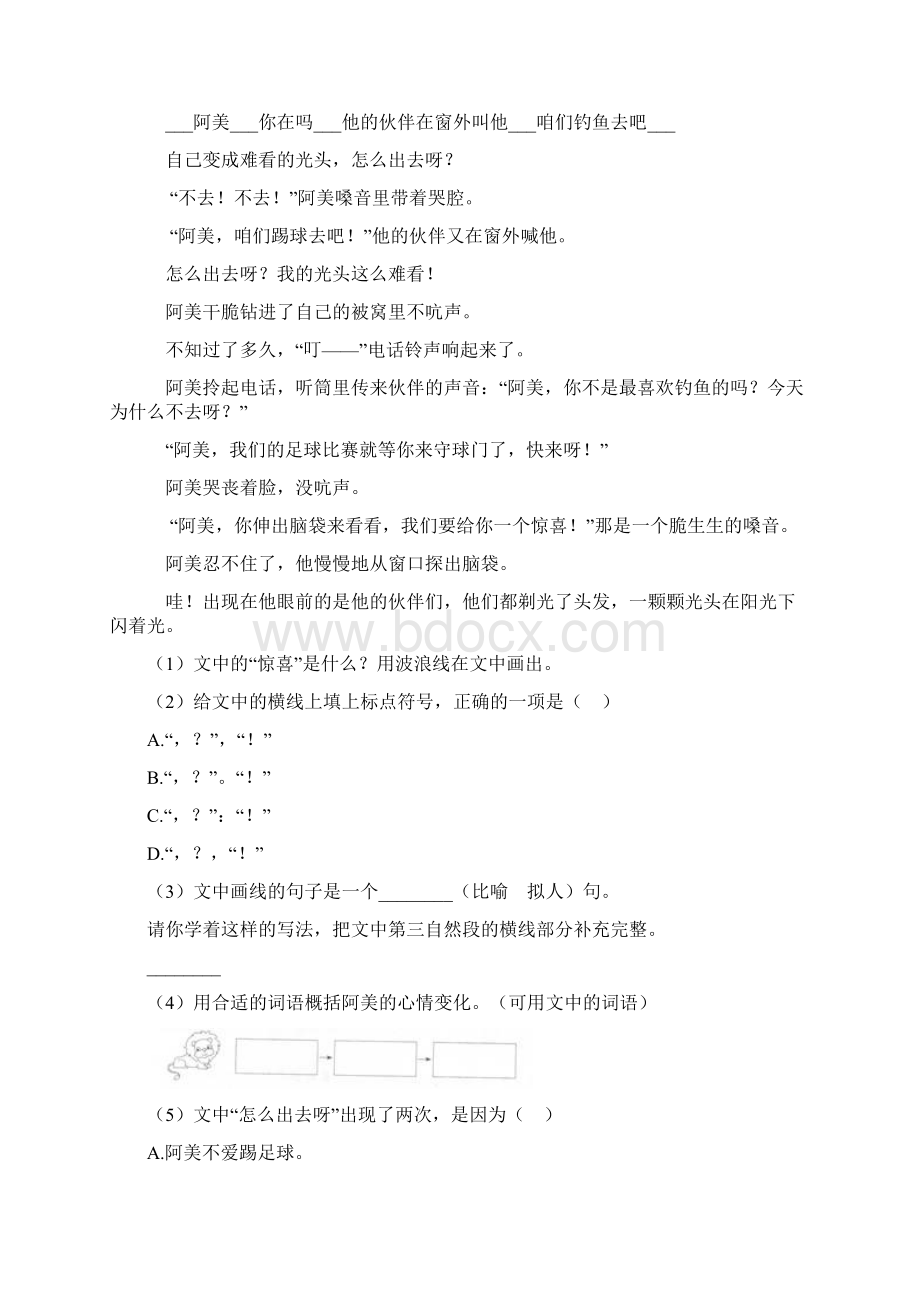 ___阿美___你在吗___他的伙伴在窗外叫他___咱们钓鱼去吧___

自己变成难看的光头，怎么出去呀？

“不去！不去！”阿美嗓音里带着哭腔。

“阿美，咱们踢球去吧！”他的伙伴又在窗外喊他。

怎么出去呀？我的光头这么难看！

阿美干脆钻进了自己的被窝里不吭声。

不知过了多久，“叮——”电话铃声响起来了。

阿美拎起电话，听筒里传来伙伴的声音：“阿美，你不是最喜欢钓鱼的吗？今天为什么不去呀？”

“阿美，我们的足球比赛就等你来守球门了，快来呀！”

阿美哭丧着脸，没吭声。

“阿美，你伸出脑袋来看看，我们要给你一个惊喜！”那是一个脆生生的嗓音。

阿美忍不住了，他慢慢地从窗口探出脑袋。

哇！出现在他眼前的是他的伙伴们，他们都剃光了头发，一颗颗光头在阳光下闪着光。

www.bdocx.com

（1）文中的“惊喜”是什么？用波浪线在文中画出。

（2）给文中的横线上填上标点符号，正确的一项是（ ）

A.“，？”，“！”

B.“，？”。“！”

C.“，？”：“！”

D.“，？，“！”

（3）文中画线的句子是一个________（比喻 拟人）句。

请你学着这样的写法，把文中第三自然段的横线部分补充完整。

________

（4）用合适的词语概括阿美的心情变化。（可用文中的词语）

（5）文中“怎么出去呀”出现了两次，是因为（ ）

A.阿美不爱踢足球。